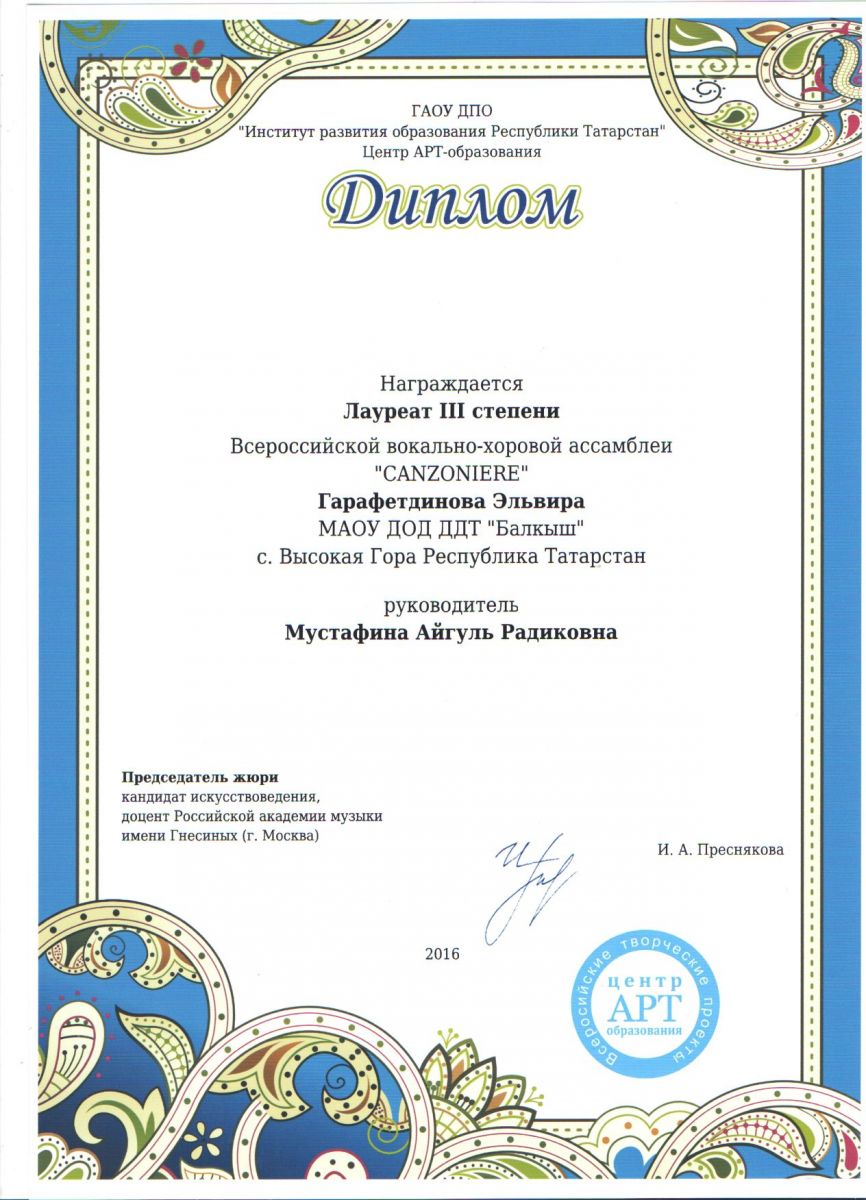 ГАОУ ДПО
"Институт развития образования Республики Татарстан"
Центр АРТ-образования

Диплом

Награждается
Лауреат III степени
Всероссийской вокально-хоровой ассамблеи
"CANZONIERE"
Гарафетдинова Эльвира
МАОУ ДОД ДДТ "Балкыш"
с. Высокая Гора Республика Татарстан

руководитель
Мустафина Айгуль Радиковна

Председатель жюри
кандидат искусствоведения,
доцент Российской академии музыки
имени Гнесиных (г. Москва)

И. А. Преснякова

2016

Всероссийские творческие проекты
центр
АРТ
образования